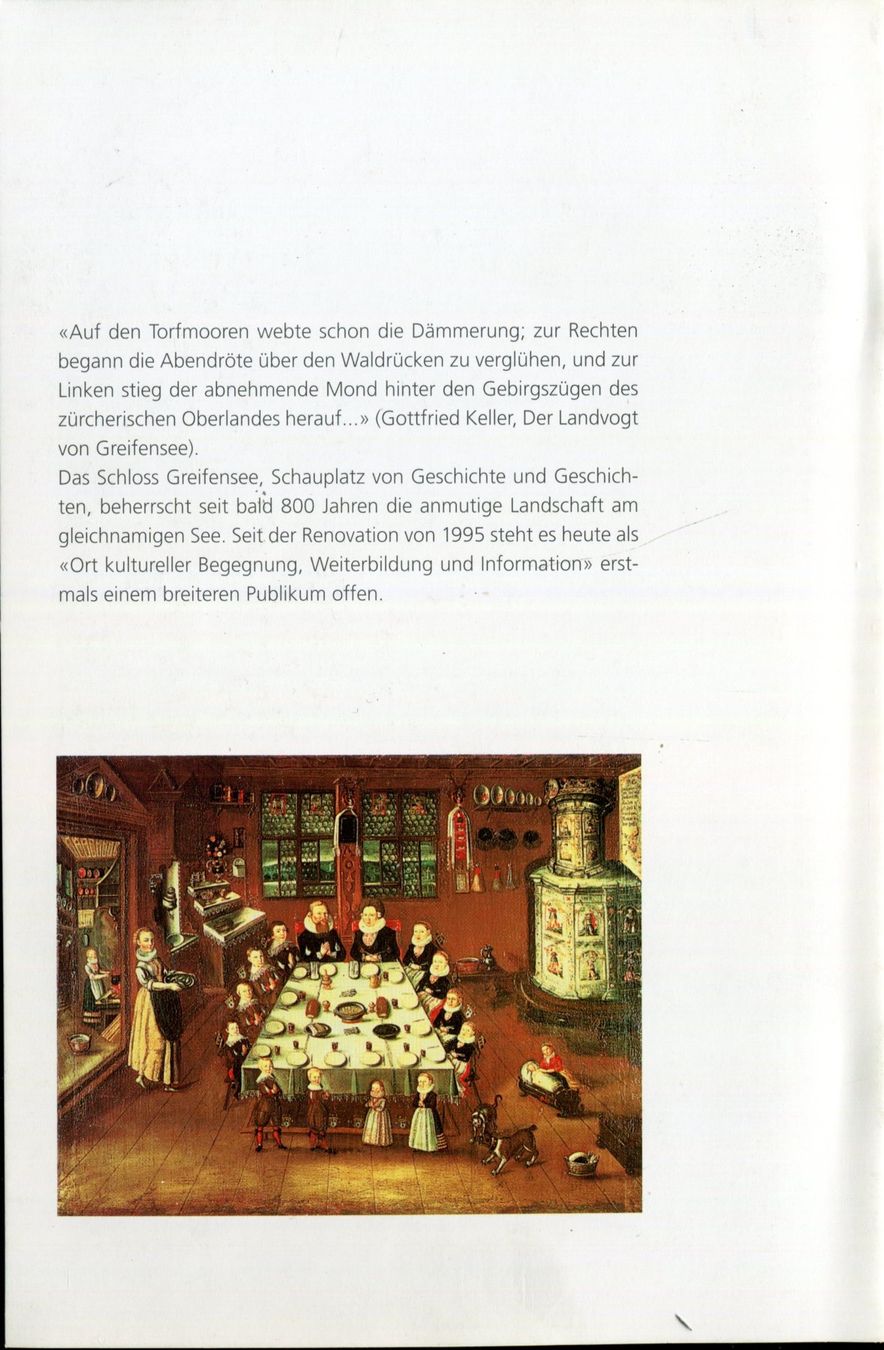 «Auf den Torfmooren webte schon die Dämmerung; zur Rechten begann die Abendröte über den Waldrücken zu verglühen, und zur Linken stieg der abnehmende Mond hinter den Gebirgszügen des zürcherischen Oberlandes herauf...» (Gottfried Keller, Der Landvogt von Greifensee).
Das Schloss Greifensee, Schauplatz von Geschichte und Geschichten, beherrscht seit bald 800 Jahren die anmutige Landschaft am gleichnamigen See. Seit der Renovation von 1995 steht es heute als «Ort kultureller Begegnung, Weiterbildung und Information» erstmals einem breiteren Publikum offen.